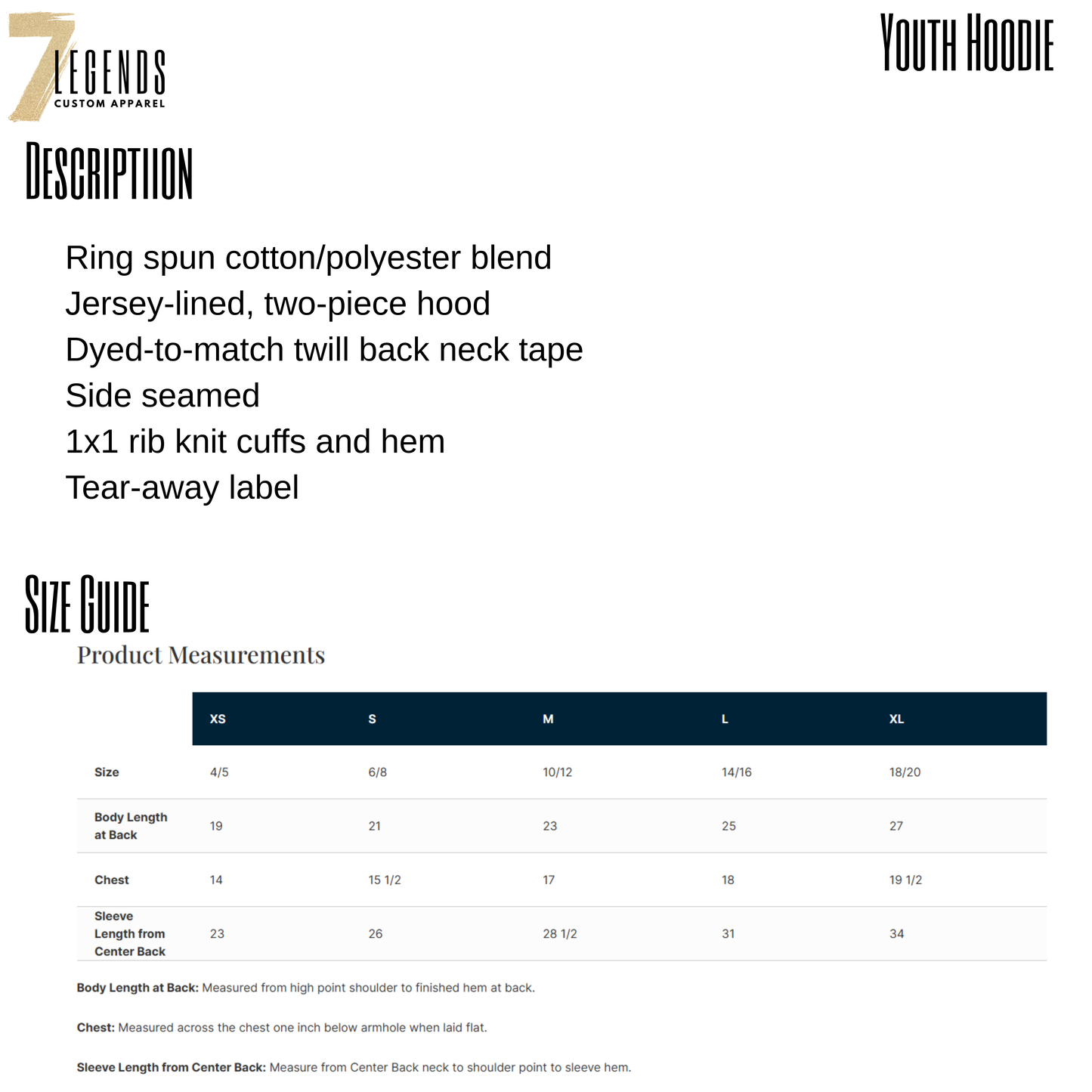 7 LEGENDS
CUSTOM APPAREL

YOUTH HOODIE

DESCRIPTIION

Ring spun cotton/polyester blend
Jersey-lined, two-piece hood
Dyed-to-match twill back neck tape
Side seamed
1x1 rib knit cuffs and hem
Tear-away label

SIZE GUIDE

Product Measurements

|  | XS | S | M | L | XL |
|---|---|---|---|---|---|
| Size | 4/5 | 6/8 | 10/12 | 14/16 | 18/20 |
| Body Length at Back | 19 | 21 | 23 | 25 | 27 |
| Chest | 14 | 15 1/2 | 17 | 18 | 19 1/2 |
| Sleeve Length from Center Back | 23 | 26 | 28 1/2 | 31 | 34 |

Body Length at Back: Measured from high point shoulder to finished hem at back.

Chest: Measured across the chest one inch below armhole when laid flat.

Sleeve Length from Center Back: Measure from Center Back neck to shoulder point to sleeve hem.